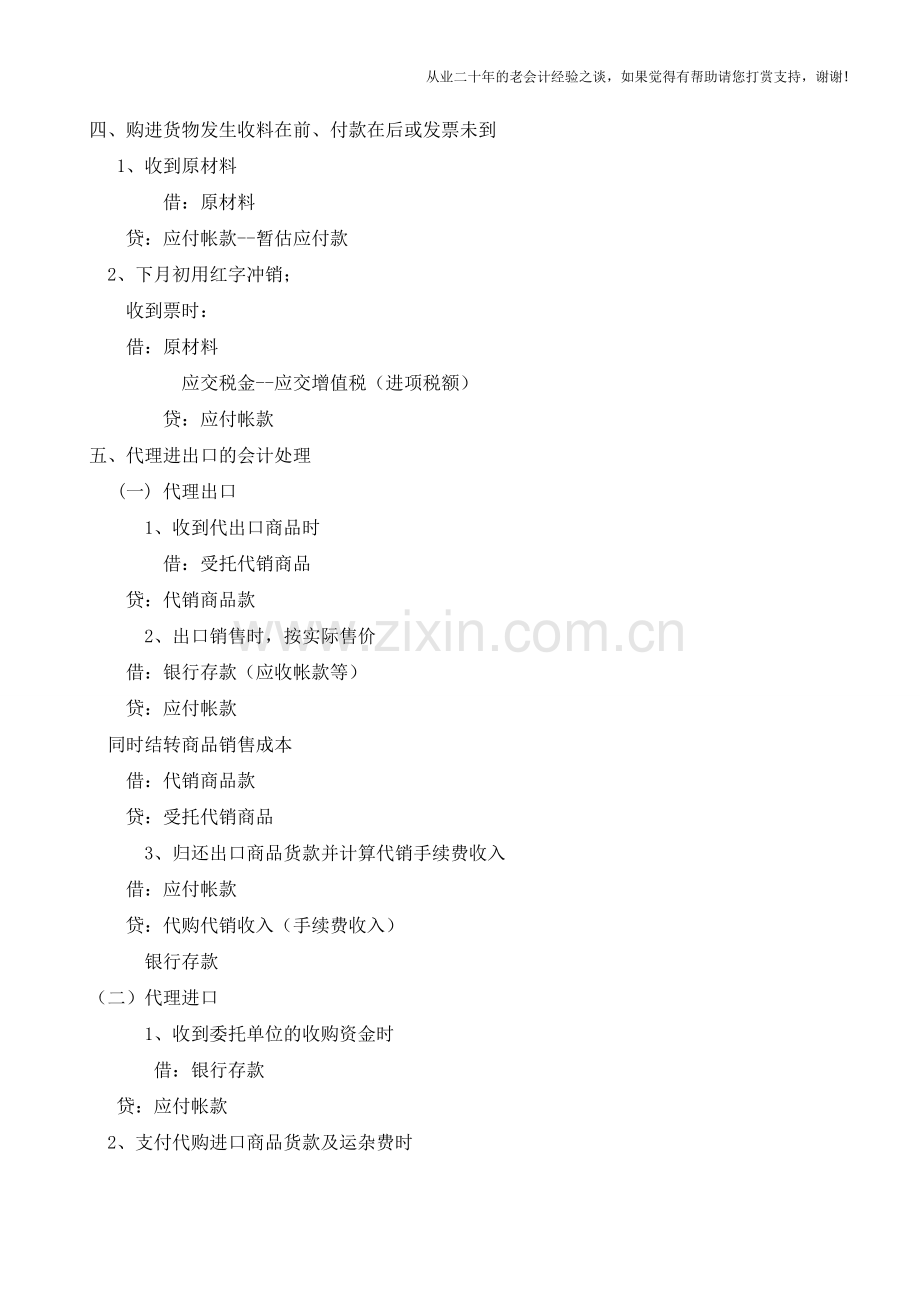 从业二十年的老会计经验之谈，如果觉得有帮助请您打赏支持，谢谢！

四、购进货物发生收料在前、付款在后或发票未到

1、收到原材料

借：原材料

贷：应付帐款--暂估应付款

2、下月初用红字冲销；

收到票时：

借：原材料

应交税金--应交增值税（进项税额）

贷：应付帐款

五、代理进出口的会计处理

（一）代理出口

1、收到代出口商品时

借：受托代销商品

贷：代销商品款

2、出口销售时，按实际售价

借：银行存款（应收帐款等）

贷：应付帐款

同时结转商品销售成本

借：代销商品款

贷：受托代销商品

3、归还出口商品货款并计算代销手续费收入

借：应付帐款

贷：代购代销收入（手续费收入）

银行存款

（二）代理进口

1、收到委托单位的收购资金时

借：银行存款

贷：应付帐款

2、支付代购进口商品货款及运杂费时

www.zixin.com.cn